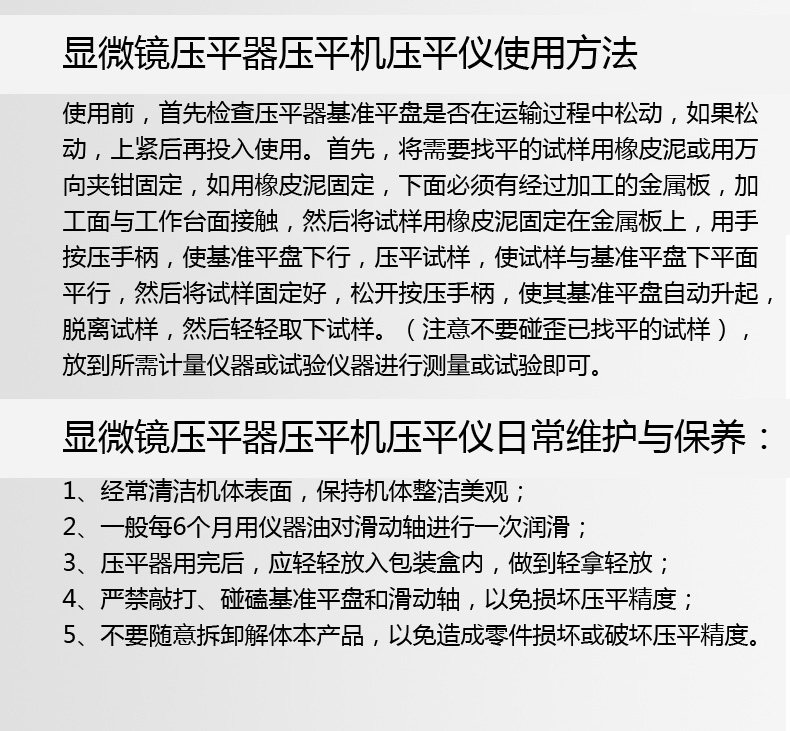 显微镜压平器压平机压平仪使用方法

使用前，首先检查压平器基准平盘是否在运输过程中松动，如果松动，上紧后再投入使用。首先，将需要找平的试样用橡皮泥或用万向夹钳固定，如用橡皮泥固定，下面必须有经过加工的金属板，加工面与工作台面接触，然后将试样用橡皮泥固定在金属板上，用手按压手柄，使基准平盘下行，压平试样，使试样与基准平盘下平面平行，然后将试样固定好，松开按压手柄，使其基准平盘自动升起，脱离试样，然后轻轻取下试样。（注意不要碰歪已找平的试样），放到所需计量仪器或试验仪器进行测量或试验即可。

显微镜压平器压平机压平仪日常维护与保养：

1、经常清洁机体表面，保持机体整洁美观；
2、一般每6个月用仪器油对滑动轴进行一次润滑；
3、压平器用完后，应轻轻放入包装盒内，做到轻拿轻放；
4、严禁敲打、碰磕基准平盘和滑动轴，以免损坏压平精度；
5、不要随意拆卸解体本产品，以免造成零件损坏或破坏压平精度。